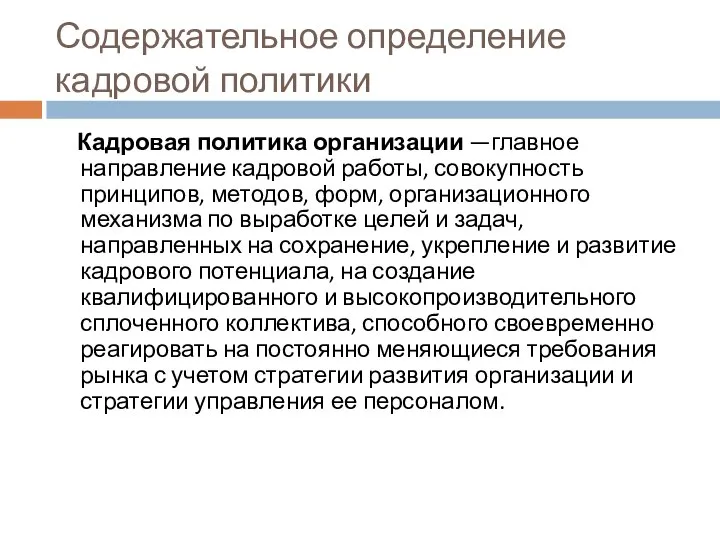 Содержательное определение кадровой политики

Кадровая политика организации —главное направление кадровой работы, совокупность принципов, методов, форм, организационного механизма по выработке целей и задач, направленных на сохранение, укрепление и развитие кадрового потенциала, на создание квалифицированного и высокопроизводительного сплоченного коллектива, способного своевременно реагировать на постоянно меняющиеся требования рынка с учетом стратегии развития организации и стратегии управления ее персоналом.